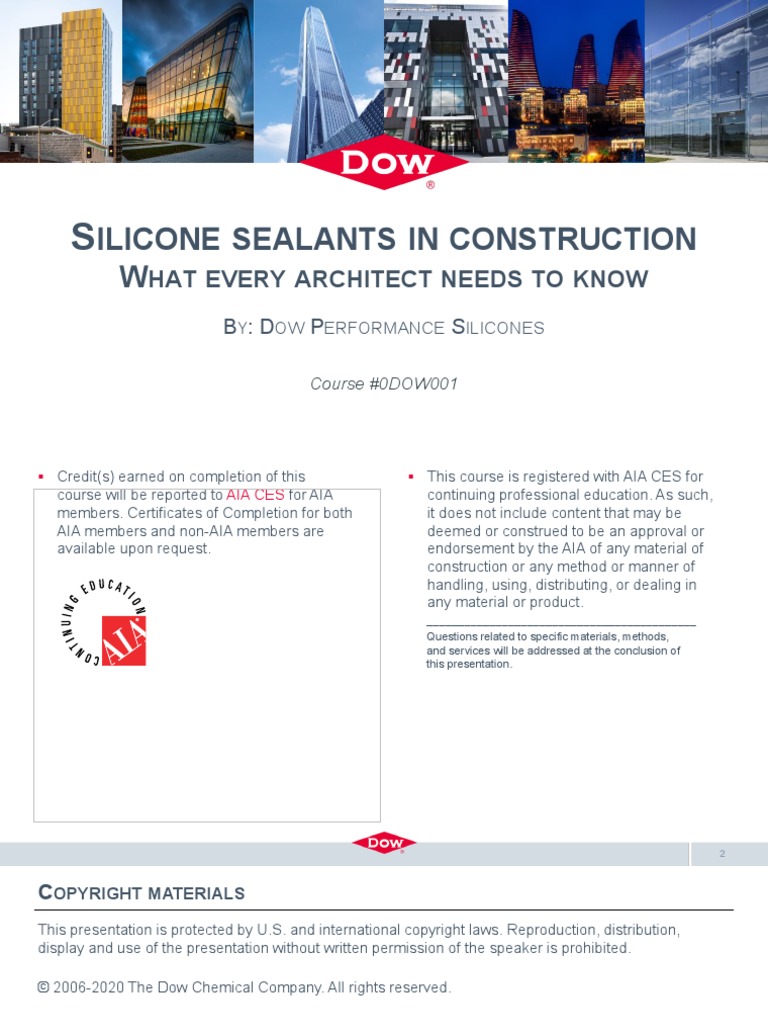 DOW
®

SILICONE SEALANTS IN CONSTRUCTION
WHAT EVERY ARCHITECT NEEDS TO KNOW

BY: DOW PERFORMANCE SILICONES

Course #0DOW001

▪ Credit(s) earned on completion of this course will be reported to AIA CES for AIA members. Certificates of Completion for both AIA members and non-AIA members are available upon request.

CONTINUING EDUCATION
AIA

▪ This course is registered with AIA CES for continuing professional education. As such, it does not include content that may be deemed or construed to be an approval or endorsement by the AIA of any material of construction or any method or manner of handling, using, distributing, or dealing in any material or product.

Questions related to specific materials, methods, and services will be addressed at the conclusion of this presentation.

DOW

2

COPYRIGHT MATERIALS

This presentation is protected by U.S. and international copyright laws. Reproduction, distribution, display and use of the presentation without written permission of the speaker is prohibited.

© 2006-2020 The Dow Chemical Company. All rights reserved.